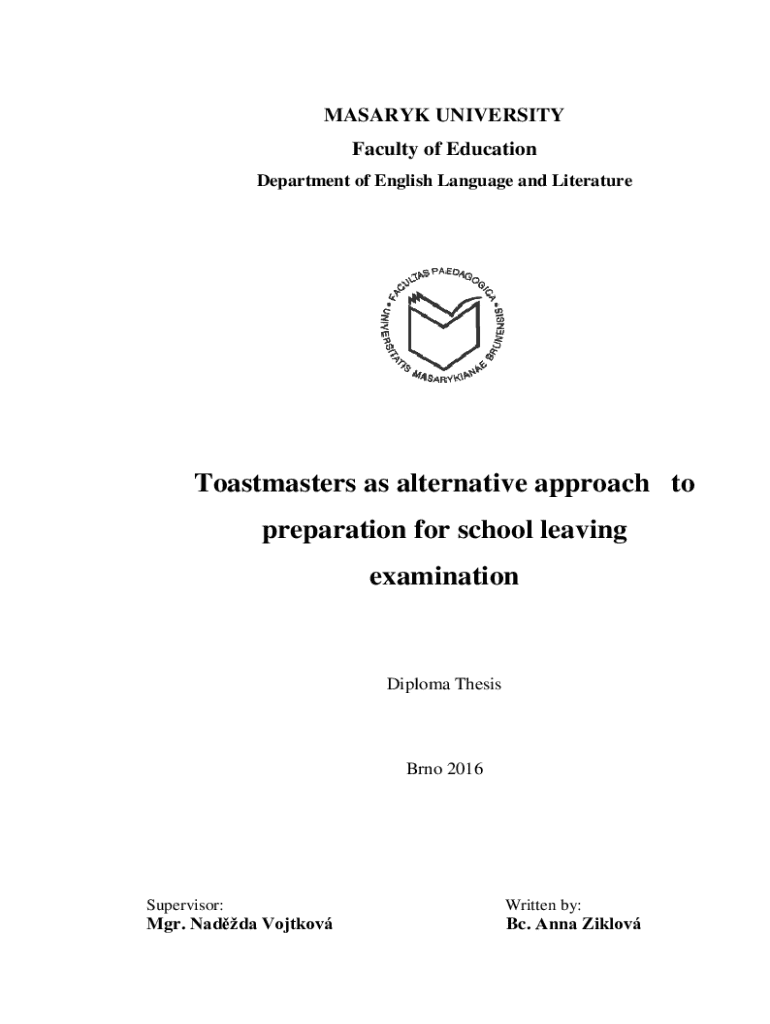 MASARYK UNIVERSITY

Faculty of Education

Department of English Language and Literature

FACULTAS PAEDAGOGICA UNIVERSITATIS MASARYKIANAE BRUNENSIS

Toastmasters as alternative approach to preparation for school leaving examination

Diploma Thesis

Brno 2016

Supervisor:
Mgr. Naděžda Vojtková

Written by:
Bc. Anna Ziklová